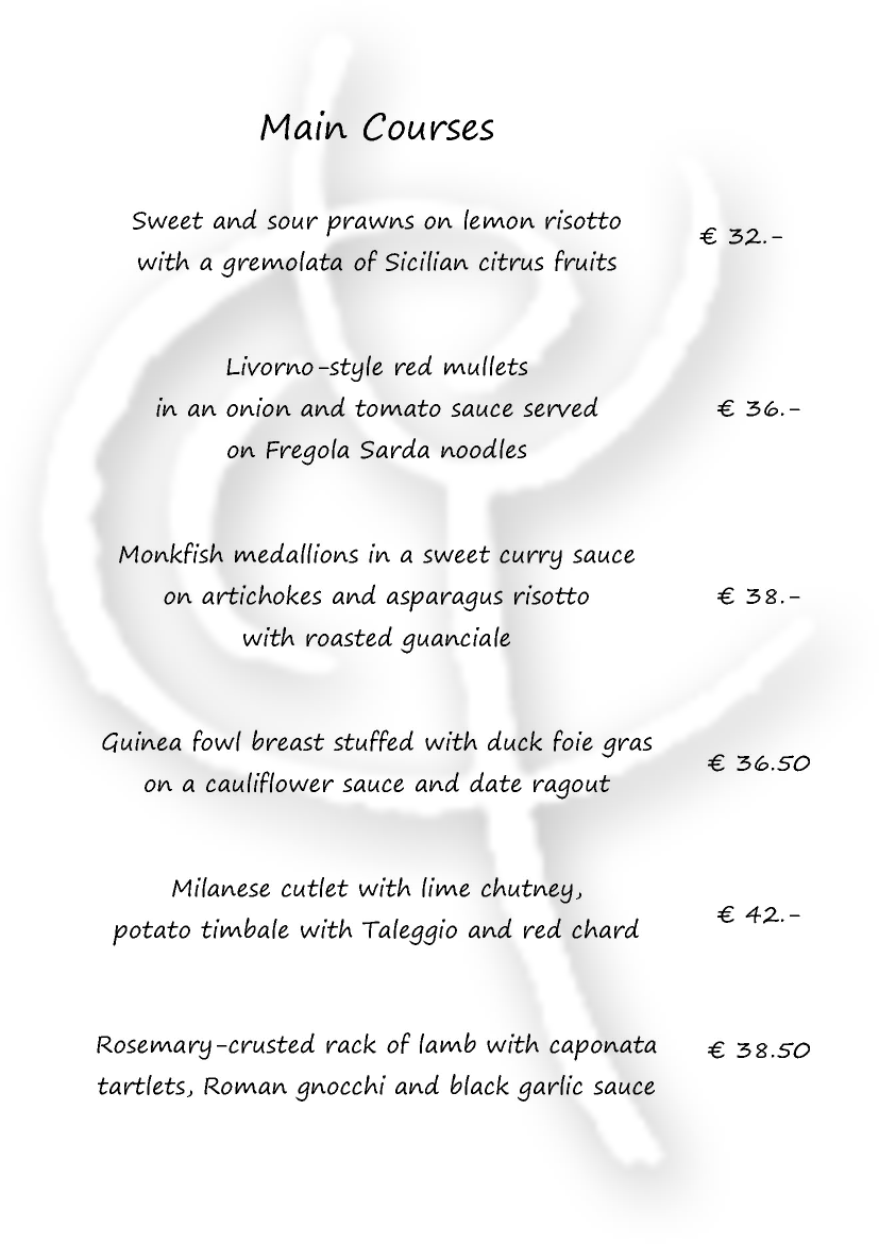 Main Courses

Sweet and sour prawns on lemon risotto with a gremolata of Sicilian citrus fruits € 32.-

Livorno-style red mullets in an onion and tomato sauce served on Fregola Sarda noodles € 36.-

Monkfish medallions in a sweet curry sauce on artichokes and asparagus risotto with roasted guanciale € 38.-

Guinea fowl breast stuffed with duck foie gras on a cauliflower sauce and date ragout € 36.50

Milanese cutlet with lime chutney, potato timbale with Taleggio and red chard € 42.-

Rosemary-crusted rack of lamb with caponata tartlets, Roman gnocchi and black garlic sauce € 38.50